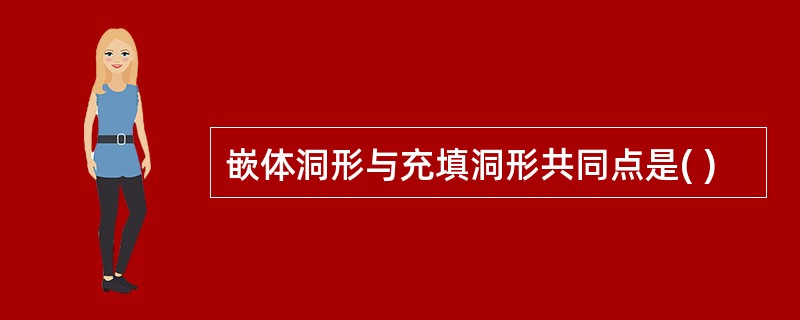 嵌体洞形与充填洞形共同点是( )